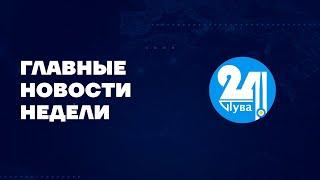 ГЛАВНЫЕ НОВОСТИ НЕДЕЛИ

24
Тува